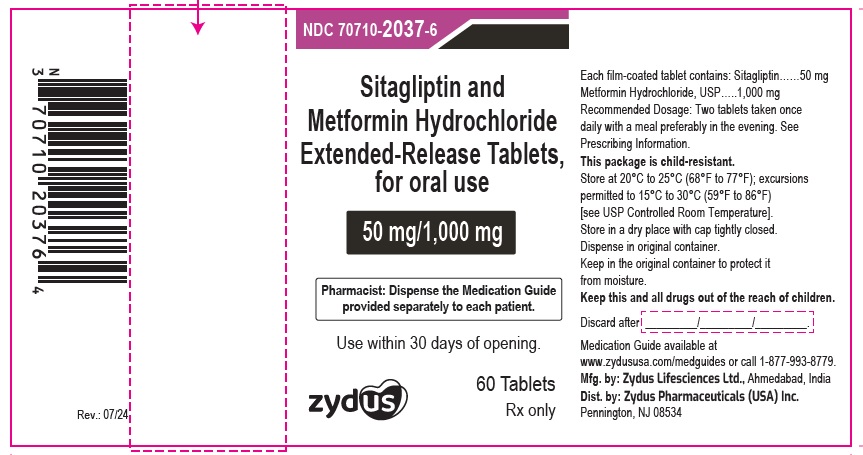 N
3 70710 20376 4

Rev.: 07/24

NDC 70710-2037-6

Sitagliptin and Metformin Hydrochloride Extended-Release Tablets, for oral use

50 mg/1,000 mg

Pharmacist: Dispense the Medication Guide provided separately to each patient.

Use within 30 days of opening.

zydus

60 Tablets
Rx only

Each film-coated tablet contains: Sitagliptin......50 mg
Metformin Hydrochloride, USP.....1,000 mg
Recommended Dosage: Two tablets taken once daily with a meal preferably in the evening. See Prescribing Information.
This package is child-resistant.
Store at 20°C to 25°C (68°F to 77°F); excursions permitted to 15°C to 30°C (59°F to 86°F) [see USP Controlled Room Temperature].
Store in a dry place with cap tightly closed.
Dispense in original container.
Keep in the original container to protect it from moisture.
Keep this and all drugs out of the reach of children.

Discard after ____/____/____.

Medication Guide available at www.zydususa.com/medguides or call 1-877-993-8779.
Mfg. by: Zydus Lifesciences Ltd., Ahmedabad, India
Dist. by: Zydus Pharmaceuticals (USA) Inc.
Pennington, NJ 08534